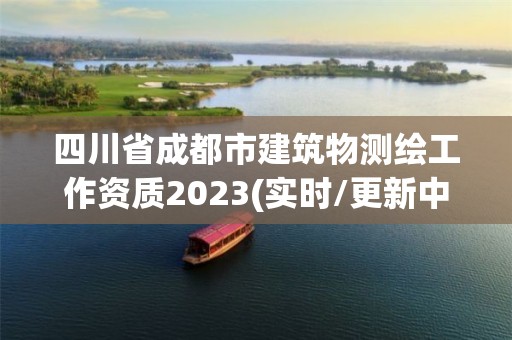 四川省成都市建筑物测绘工作资质2023(实时/更新中